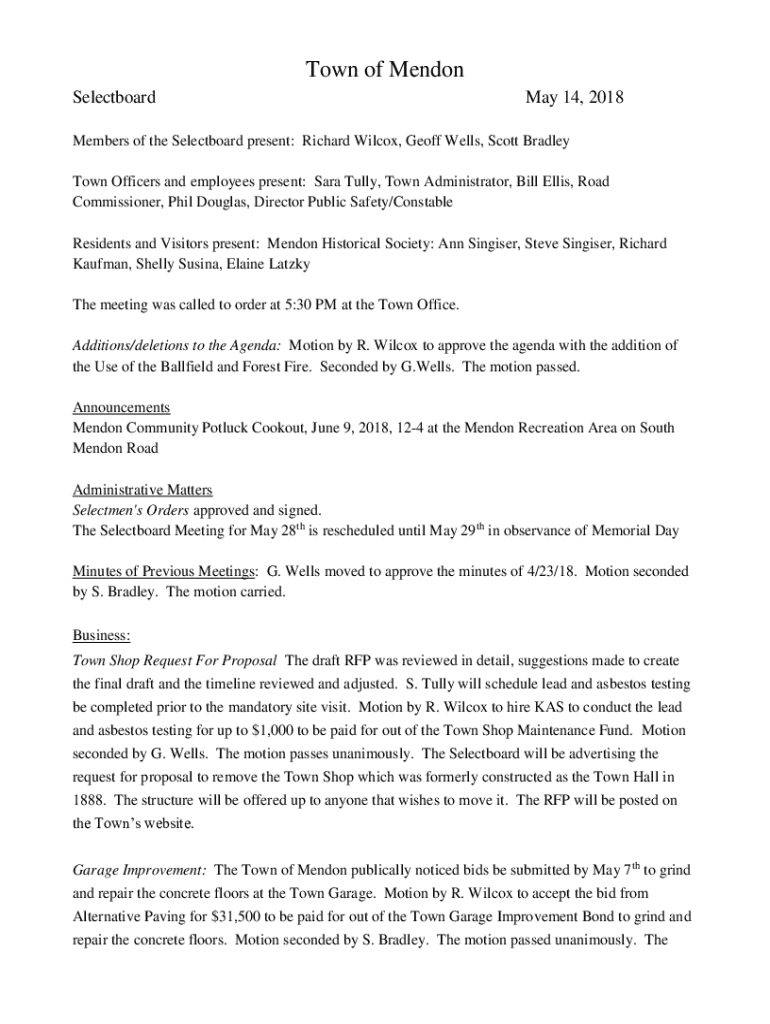 Town of Mendon

Selectboard May 14, 2018

Members of the Selectboard present: Richard Wilcox, Geoff Wells, Scott Bradley

Town Officers and employees present: Sara Tully, Town Administrator, Bill Ellis, Road Commissioner, Phil Douglas, Director Public Safety/Constable

Residents and Visitors present: Mendon Historical Society: Ann Singiser, Steve Singiser, Richard Kaufman, Shelly Susina, Elaine Latzky

The meeting was called to order at 5:30 PM at the Town Office.

Additions/deletions to the Agenda: Motion by R. Wilcox to approve the agenda with the addition of the Use of the Ballfield and Forest Fire. Seconded by G.Wells. The motion passed.

Announcements
Mendon Community Potluck Cookout, June 9, 2018, 12-4 at the Mendon Recreation Area on South Mendon Road

Administrative Matters
Selectmen's Orders approved and signed.
The Selectboard Meeting for May 28$^{th}$ is rescheduled until May 29$^{th}$ in observance of Memorial Day

Minutes of Previous Meetings: G. Wells moved to approve the minutes of 4/23/18. Motion seconded by S. Bradley. The motion carried.

Business:
Town Shop Request For Proposal The draft RFP was reviewed in detail, suggestions made to create the final draft and the timeline reviewed and adjusted. S. Tully will schedule lead and asbestos testing be completed prior to the mandatory site visit. Motion by R. Wilcox to hire KAS to conduct the lead and asbestos testing for up to $1,000 to be paid for out of the Town Shop Maintenance Fund. Motion seconded by G. Wells. The motion passes unanimously. The Selectboard will be advertising the request for proposal to remove the Town Shop which was formerly constructed as the Town Hall in 1888. The structure will be offered up to anyone that wishes to move it. The RFP will be posted on the Town's website.

Garage Improvement: The Town of Mendon publically noticed bids be submitted by May 7$^{th}$ to grind and repair the concrete floors at the Town Garage. Motion by R. Wilcox to accept the bid from Alternative Paving for $31,500 to be paid for out of the Town Garage Improvement Bond to grind and repair the concrete floors. Motion seconded by S. Bradley. The motion passed unanimously. The